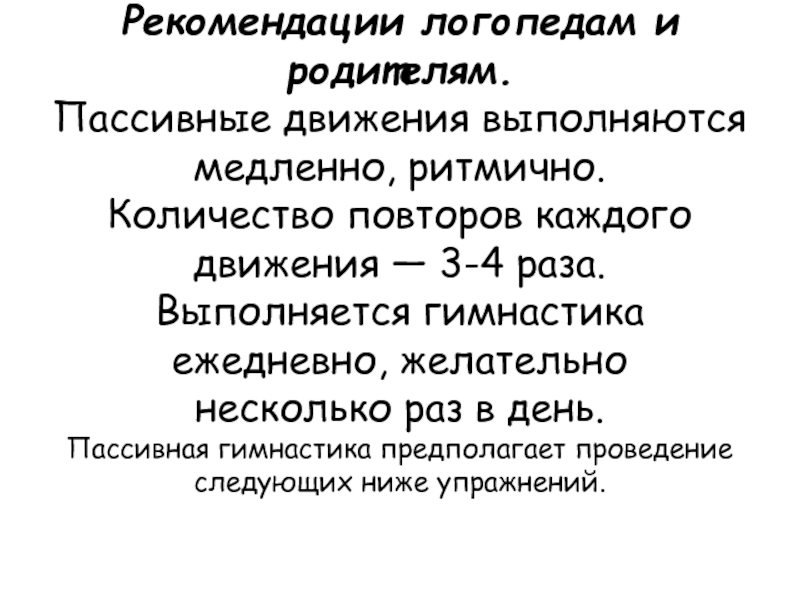 Рекомендации логопедам и родителям.

Пассивные движения выполняются медленно, ритмично. Количество повторов каждого движения — 3-4 раза. Выполняется гимнастика ежедневно, желательно несколько раз в день.

Пассивная гимнастика предполагает проведение следующих ниже упражнений.